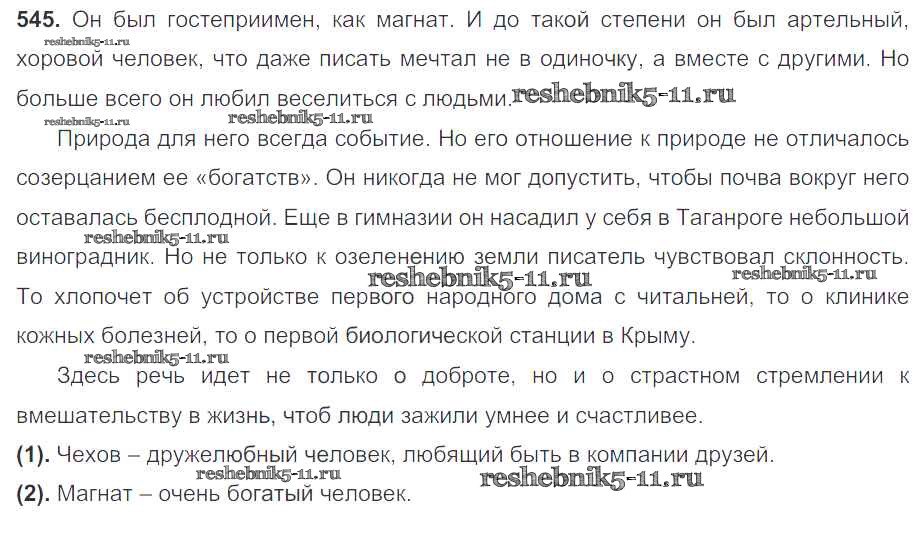 **545.** Он был гостеприимен, как магнат. И до такой степени он был артельный, хоровой человек, что даже писать мечтал не в одиночку, а вместе с другими. Но больше всего он любил веселиться с людьми.

reshebnik5-11.ru reshebnik5-11.ru reshebnik5-11.ru reshebnik5-11.ru

Природа для него всегда событие. Но его отношение к природе не отличалось созерцанием ее «богатств». Он никогда не мог допустить, чтобы почва вокруг него оставалась бесплодной. Еще в гимназии он насадил у себя в Таганроге небольшой виноградник. Но не только к озеленению земли писатель чувствовал склонность. То хлопочет об устройстве первого народного дома с читальней, то о клинике кожных болезней, то о первой биологической станции в Крыму.

reshebnik5-11.ru reshebnik5-11.ru reshebnik5-11.ru reshebnik5-11.ru

Здесь речь идет не только о доброте, но и о страстном стремлении к вмешательству в жизнь, чтоб люди зажили умнее и счастливее.

**(1).** Чехов – дружелюбный человек, любящий быть в компании друзей.

reshebnik5-11.ru reshebnik5-11.ru

**(2).** Магнат – очень богатый человек.